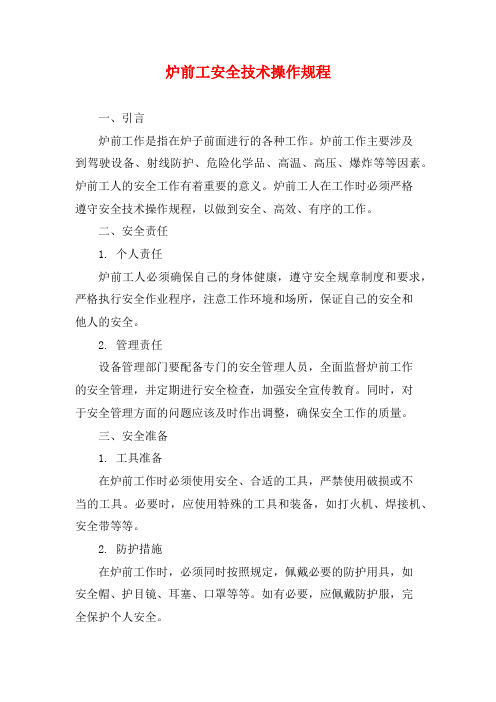 炉前工安全技术操作规程

一、引言

炉前工作是指在炉子前面进行的各种工作。炉前工作主要涉及到驾驶设备、射线防护、危险化学品、高温、高压、爆炸等等因素。炉前工人的安全工作有着重要的意义。炉前工人在工作时必须严格遵守安全技术操作规程，以做到安全、高效、有序的工作。

二、安全责任

1. 个人责任

炉前工人必须确保自己的身体健康，遵守安全规章制度和要求，严格执行安全作业程序，注意工作环境和场所，保证自己的安全和他人的安全。

2. 管理责任

设备管理部门要配备专门的安全管理人员，全面监督炉前工作的安全管理，并定期进行安全检查，加强安全宣传教育。同时，对于安全管理方面的问题应该及时作出调整，确保安全工作的质量。

三、安全准备

1. 工具准备

在炉前工作时必须使用安全、合适的工具，严禁使用破损或不当的工具。必要时，应使用特殊的工具和装备，如打火机、焊接机、安全带等等。

2. 防护措施

在炉前工作时，必须同时按照规定，佩戴必要的防护用具，如安全帽、护目镜、耳塞、口罩等等。如有必要，应佩戴防护服，完全保护个人安全。